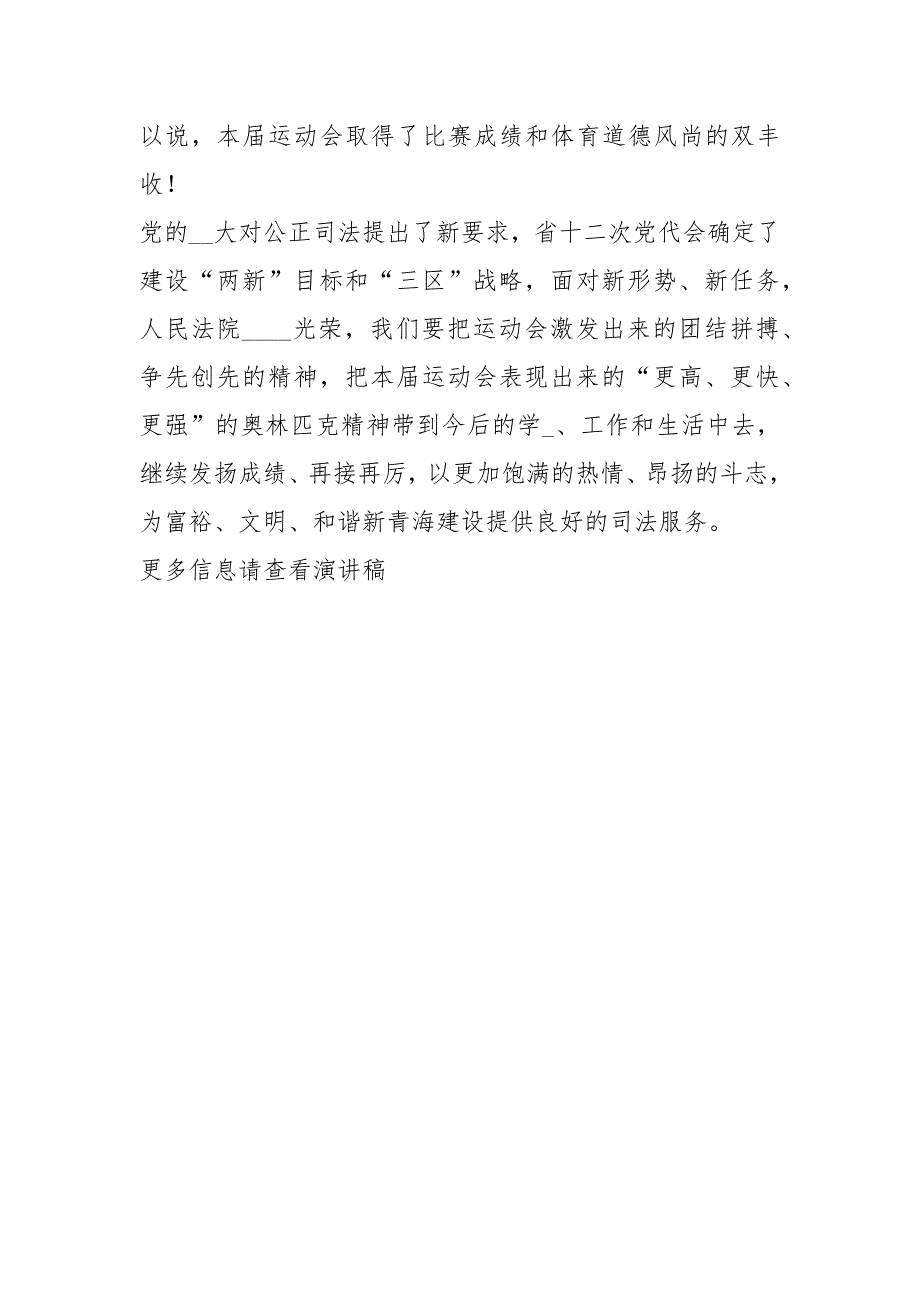 以说，本届运动会取得了比赛成绩和体育道德风尚的双丰收！

党的__大对公正司法提出了新要求，省十二次党代会确定了建设“两新”目标和“三区”战略，面对新形势、新任务，人民法院____光荣，我们要把运动会激发出来的团结拼搏、争先创先的精神，把本届运动会表现出来的“更高、更快、更强”的奥林匹克精神带到今后的学_、工作和生活中去，继续发扬成绩、再接再厉，以更加饱满的热情、昂扬的斗志，为富裕、文明、和谐新青海建设提供良好的司法服务。

更多信息请查看演讲稿